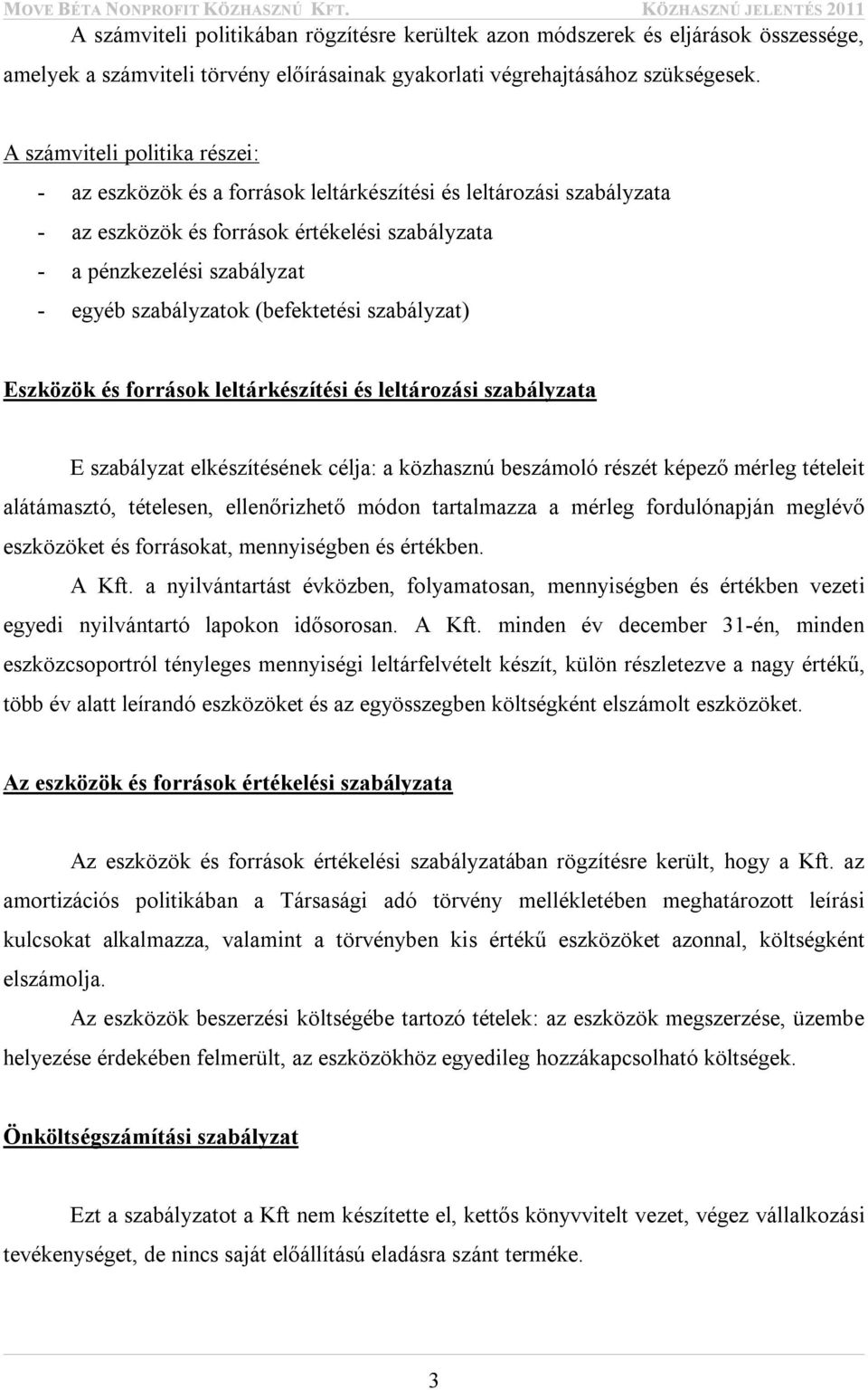 MOVE BÉTA NONPROFIT KÖZHASZNÚ KFT. KÖZHASZNÚ JELENTÉS 2011

A számviteli politikában rögzítésre kerültek azon módszerek és eljárások összessége, amelyek a számviteli törvény előírásainak gyakorlati végrehajtásához szükségesek.

A számviteli politika részei:
- az eszközök és a források leltárkészítési és leltározási szabályzata
- az eszközök és források értékelési szabályzata
- a pénzkezelési szabályzat
- egyéb szabályzatok (befektetési szabályzat)

Eszközök és források leltárkészítési és leltározási szabályzata

E szabályzat elkészítésének célja: a közhasznú beszámoló részét képező mérleg tételeit alátámasztó, tételesen, ellenőrizhető módon tartalmazza a mérleg fordulónapján meglévő eszközöket és forrásokat, mennyiségben és értékben.

A Kft. a nyilvántartást évközben, folyamatosan, mennyiségben és értékben vezeti egyedi nyilvántartó lapokon idősorosan. A Kft. minden év december 31-én, minden eszközcsoportról tényleges mennyiségi leltárfelvételt készít, külön részletezve a nagy értékű, több év alatt leírandó eszközöket és az egyösszegben költségként elszámolt eszközöket.

Az eszközök és források értékelési szabályzata

Az eszközök és források értékelési szabályzatában rögzítésre került, hogy a Kft. az amortizációs politikában a Társasági adó törvény mellékletében meghatározott leírási kulcsokat alkalmazza, valamint a törvényben kis értékű eszközöket azonnal, költségként elszámolja.

Az eszközök beszerzési költségébe tartozó tételek: az eszközök megszerzése, üzembe helyezése érdekében felmerült, az eszközökhöz egyedileg hozzákapcsolható költségek.

Önköltségszámítási szabályzat

Ezt a szabályzatot a Kft nem készítette el, kettős könyvvitelt vezet, végez vállalkozási tevékenységet, de nincs saját előállítású eladásra szánt terméke.

3